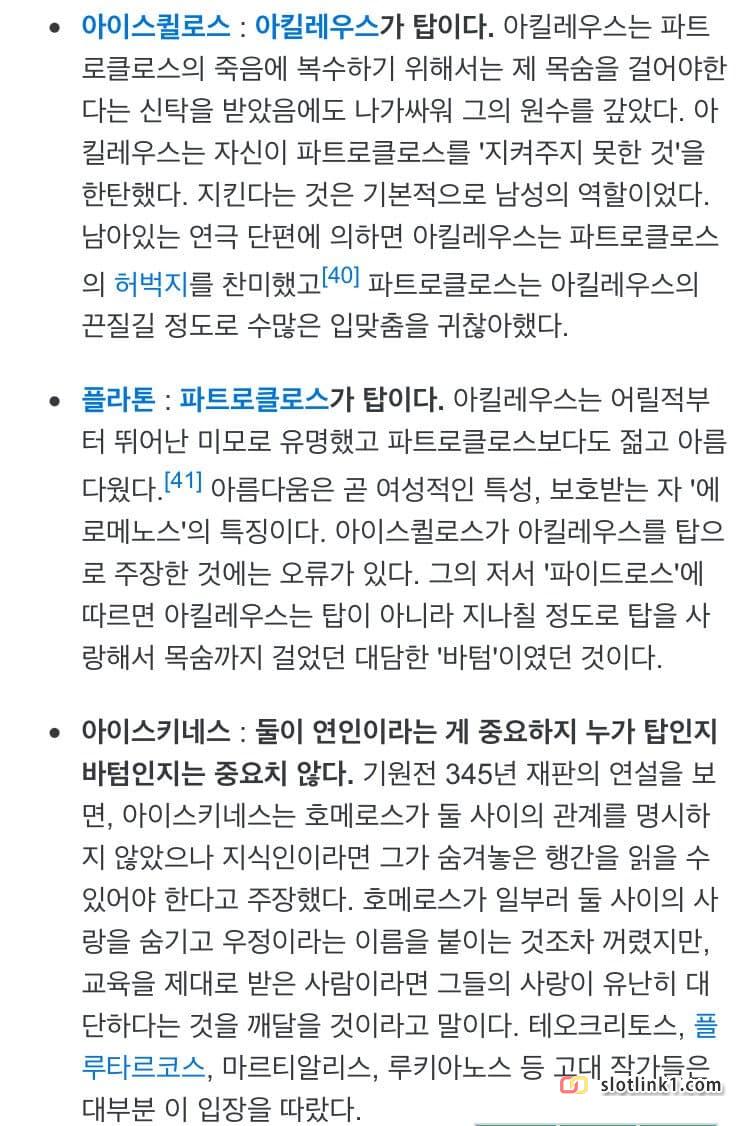 • 아이스퀼로스 : 아킬레우스가 탑이다. 아킬레우스는 파트로클로스의 죽음에 복수하기 위해서는 제 목숨을 걸어야한다는 신탁을 받았음에도 나가싸워 그의 원수를 갚았다. 아킬레우스는 자신이 파트로클로스를 '지켜주지 못한 것'을 한탄했다. 지킨다는 것은 기본적으로 남성의 역할이었다. 남아있는 연극 단편에 의하면 아킬레우스는 파트로클로스의 허벅지를 찬미했고[40] 파트로클로스는 아킬레우스의 끈질길 정도로 수많은 입맞춤을 귀찮아했다.

• 플라톤 : 파트로클로스가 탑이다. 아킬레우스는 어릴적부터 뛰어난 미모로 유명했고 파트로클로스보다도 젊고 아름다웠다.[41] 아름다움은 곧 여성적인 특성, 보호받는 자 '에로메노스'의 특징이다. 아이스퀼로스가 아킬레우스를 탑으로 주장한 것에는 오류가 있다. 그의 저서 '파이드로스'에 따르면 아킬레우스는 탑이 아니라 지나칠 정도로 탑을 사랑해서 목숨까지 걸었던 대담한 '바텀'이였던 것이다.

• 아이스키네스 : 둘이 연인이라는 게 중요하지 누가 탑인지 바텀인지는 중요치 않다. 기원전 345년 재판의 연설을 보면, 아이스키네스는 호메로스가 둘 사이의 관계를 명시하지 않았으나 지식인이라면 그가 숨겨놓은 행간을 읽을 수 있어야 한다고 주장했다. 호메로스가 일부러 둘 사이의 사랑을 숨기고 우정이라는 이름을 붙이는 것조차 꺼렸지만, 교육을 제대로 받은 사람이라면 그들의 사랑이 유난히 대단하다는 것을 깨달을 것이라고 말이다. 테오크리토스, 플루타르코스, 마르티알리스, 루키아노스 등 고대 작가들은 대부분 이 입장을 따랐다.

slotlink1.com